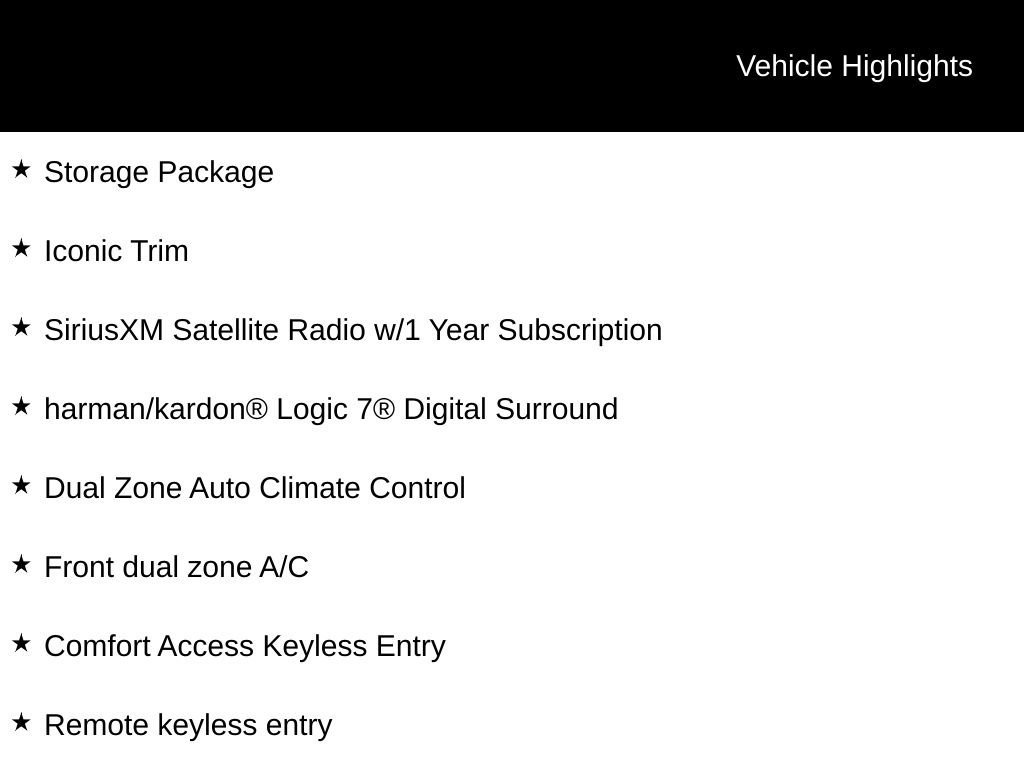 Vehicle Highlights

★ Storage Package

★ Iconic Trim

★ SiriusXM Satellite Radio w/1 Year Subscription

★ harman/kardon® Logic 7® Digital Surround

★ Dual Zone Auto Climate Control

★ Front dual zone A/C

★ Comfort Access Keyless Entry

★ Remote keyless entry